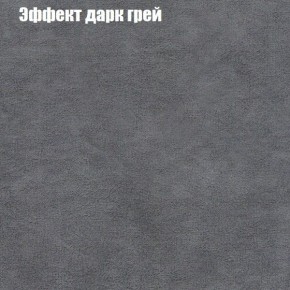 Эффект дарк грей